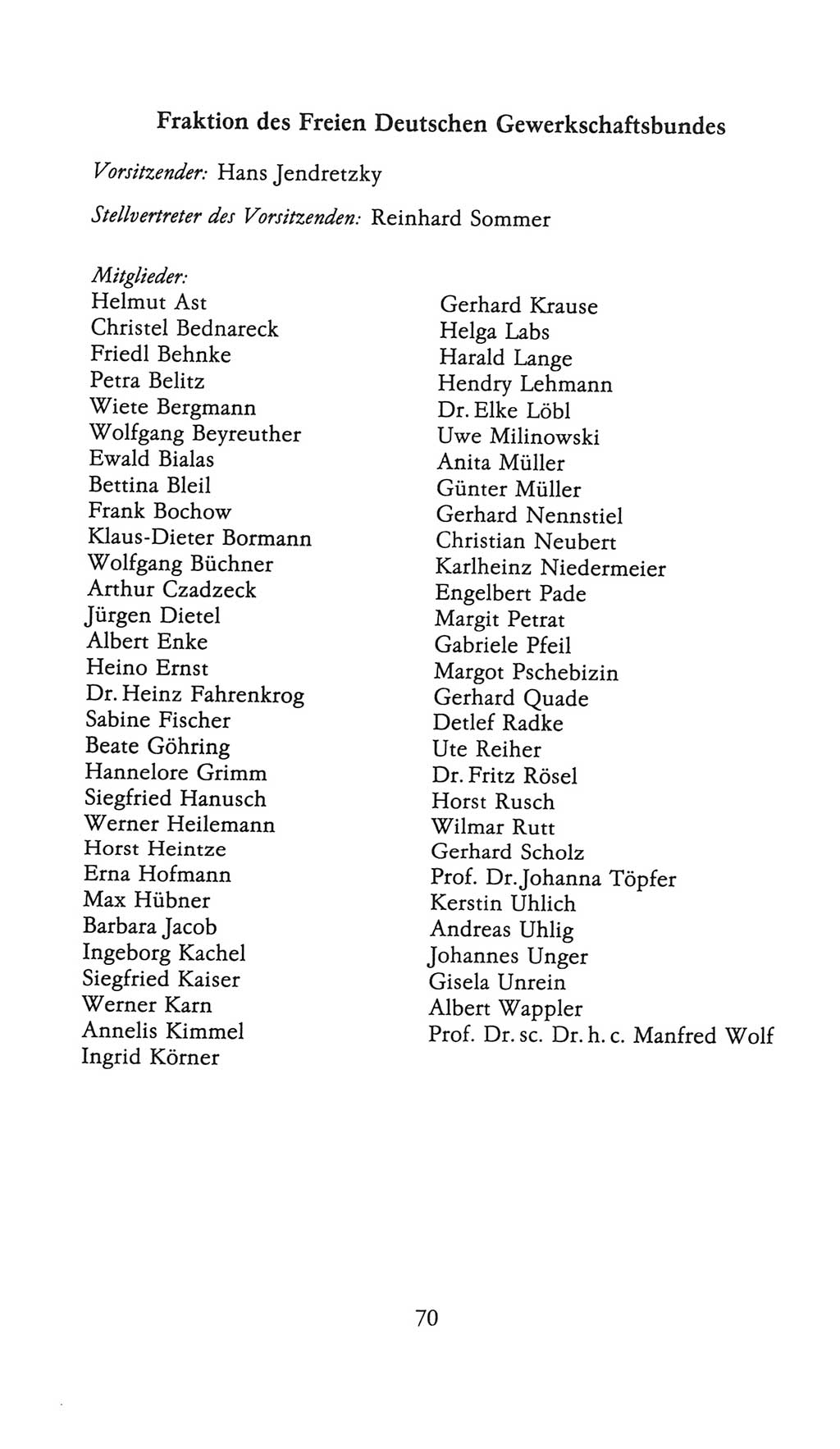 Fraktion des Freien Deutschen Gewerkschaftsbundes

Vorsitzender: Hans Jendretzky

Stellvertreter des Vorsitzenden: Reinhard Sommer

Mitglieder:
Helmut Ast
Christel Bednareck
Friedl Behnke
Petra Belitz
Wiete Bergmann
Wolfgang Beyreuther
Ewald Bialas
Bettina Bleil
Frank Bochow
Klaus-Dieter Bormann
Wolfgang Büchner
Arthur Czadzeck
Jürgen Dietel
Albert Enke
Heino Ernst
Dr. Heinz Fahrenkrog
Sabine Fischer
Beate Göhring
Hannelore Grimm
Siegfried Hanusch
Werner Heilemann
Horst Heintze
Erna Hofmann
Max Hübner
Barbara Jacob
Ingeborg Kachel
Siegfried Kaiser
Werner Karn
Annelis Kimmel
Ingrid Körner

Gerhard Krause
Helga Labs
Harald Lange
Hendry Lehmann
Dr. Elke Löbl
Uwe Milinowski
Anita Müller
Günter Müller
Gerhard Nennstiel
Christian Neubert
Karlheinz Niedermeier
Engelbert Pade
Margit Petrat
Gabriele Pfeil
Margot Pschebizin
Gerhard Quade
Detlef Radke
Ute Reiher
Dr. Fritz Rösel
Horst Rusch
Wilmar Rutt
Gerhard Scholz
Prof. Dr. Johanna Töpfer
Kerstin Uhlich
Andreas Uhlig
Johannes Unger
Gisela Unrein
Albert Wappler
Prof. Dr. sc. Dr. h. c. Manfred Wolf

70